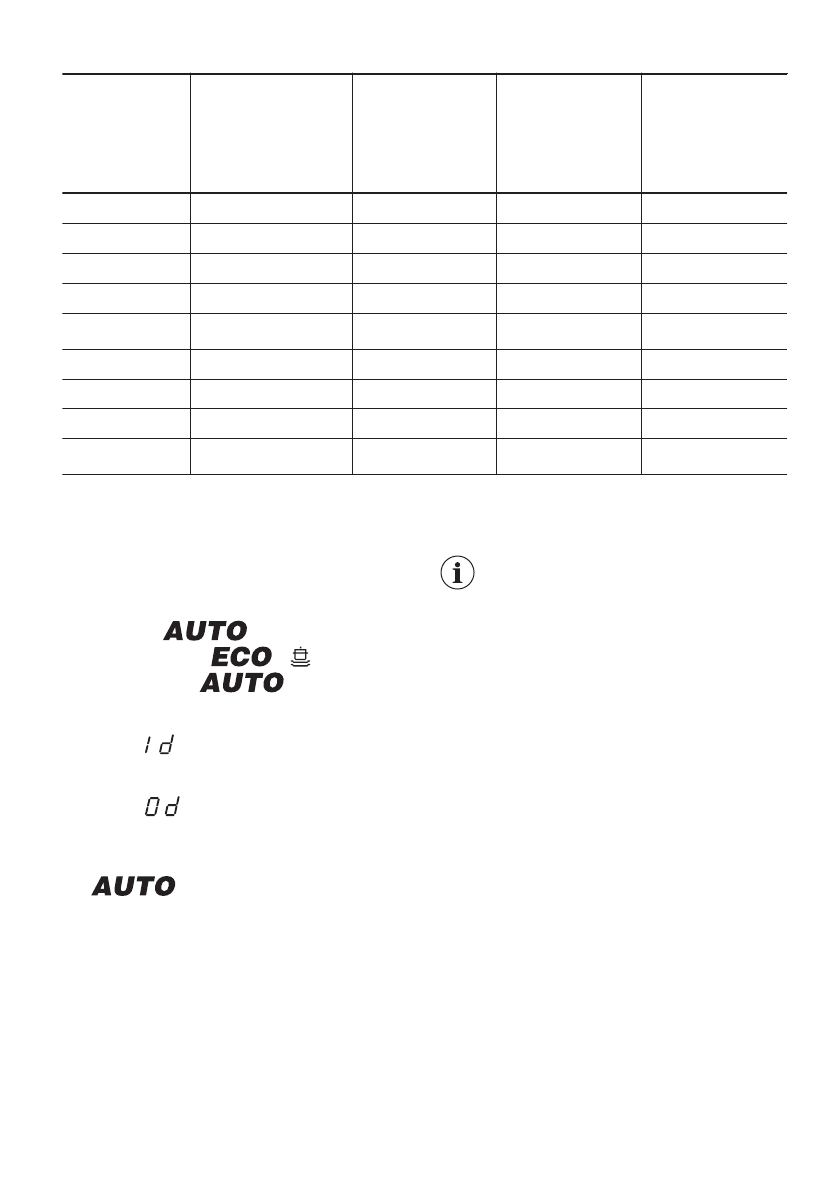 AUTO
ECO
AUTO

1d

0d

AUTO